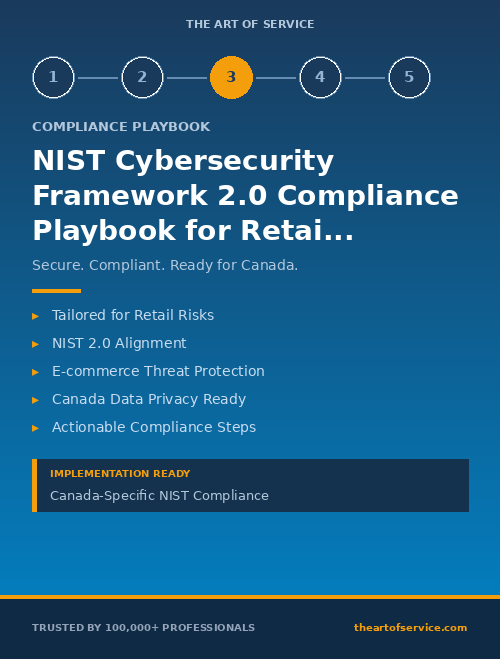 THE ART OF SERVICE

1 2 3 4 5

COMPLIANCE PLAYBOOK

NIST Cybersecurity Framework 2.0 Compliance Playbook for Retai...

Secure. Compliant. Ready for Canada.

▸ Tailored for Retail Risks
▸ NIST 2.0 Alignment
▸ E-commerce Threat Protection
▸ Canada Data Privacy Ready
▸ Actionable Compliance Steps

IMPLEMENTATION READY
Canada-Specific NIST Compliance

TRUSTED BY 100,000+ PROFESSIONALS

theartofservice.com